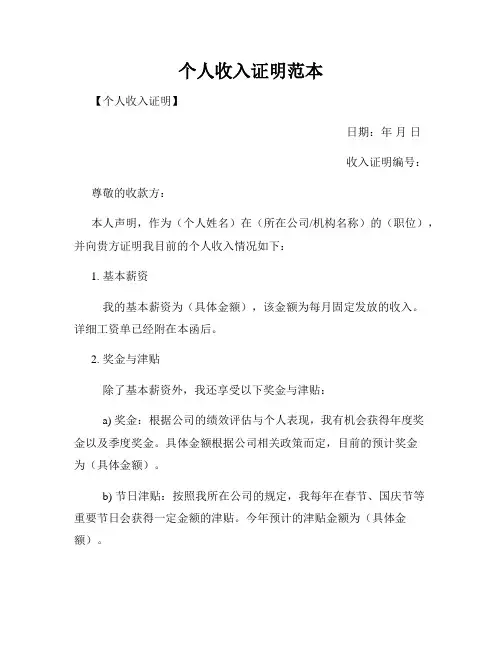 个人收入证明范本

【个人收入证明】

日期：年 月 日

收入证明编号：

尊敬的收款方：

本人声明，作为（个人姓名）在（所在公司/机构名称）的（职位），并向贵方证明我目前的个人收入情况如下：

1. 基本薪资

我的基本薪资为（具体金额），该金额为每月固定发放的收入。详细工资单已经附在本函后。

2. 奖金与津贴

除了基本薪资外，我还享受以下奖金与津贴：

a) 奖金：根据公司的绩效评估与个人表现，我有机会获得年度奖金以及季度奖金。具体金额根据公司相关政策而定，目前的预计奖金为（具体金额）。

b) 节日津贴：按照我所在公司的规定，我每年在春节、国庆节等重要节日会获得一定金额的津贴。今年预计的津贴金额为（具体金额）。